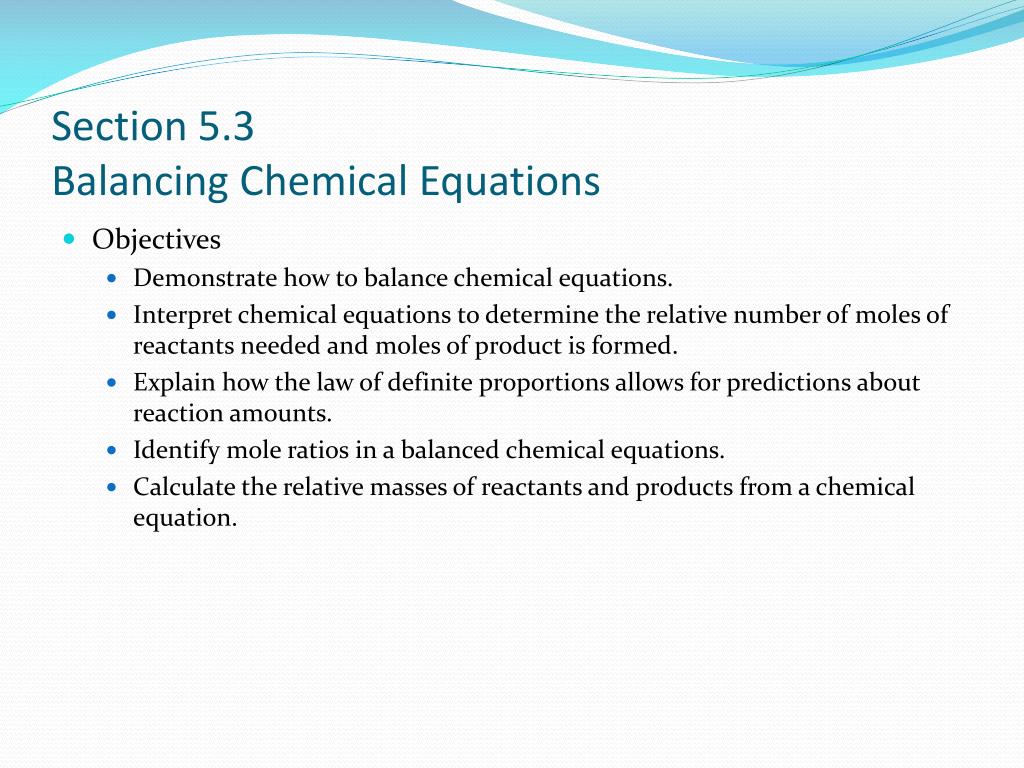 Section 5.3
Balancing Chemical Equations

- Objectives
  - Demonstrate how to balance chemical equations.
  - Interpret chemical equations to determine the relative number of moles of reactants needed and moles of product is formed.
  - Explain how the law of definite proportions allows for predictions about reaction amounts.
  - Identify mole ratios in a balanced chemical equations.
  - Calculate the relative masses of reactants and products from a chemical equation.